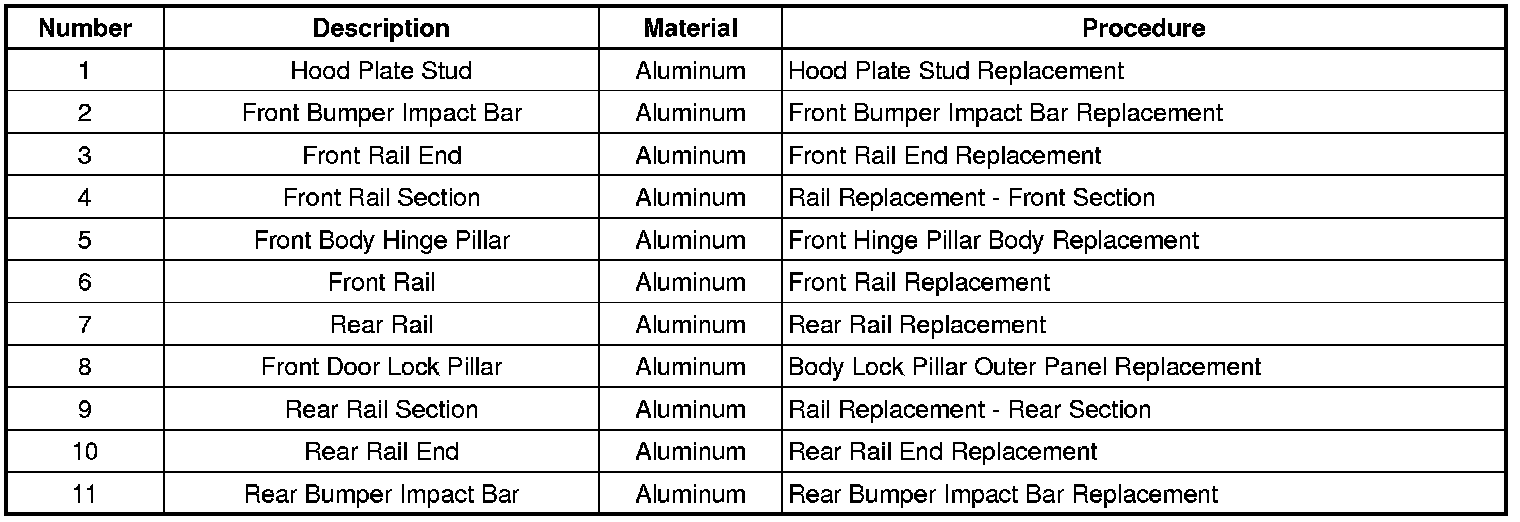 | Number | Description | Material | Procedure |
|---|---|---|---|
| 1 | Hood Plate Stud | Aluminum | Hood Plate Stud Replacement |
| 2 | Front Bumper Impact Bar | Aluminum | Front Bumper Impact Bar Replacement |
| 3 | Front Rail End | Aluminum | Front Rail End Replacement |
| 4 | Front Rail Section | Aluminum | Rail Replacement - Front Section |
| 5 | Front Body Hinge Pillar | Aluminum | Front Hinge Pillar Body Replacement |
| 6 | Front Rail | Aluminum | Front Rail Replacement |
| 7 | Rear Rail | Aluminum | Rear Rail Replacement |
| 8 | Front Door Lock Pillar | Aluminum | Body Lock Pillar Outer Panel Replacement |
| 9 | Rear Rail Section | Aluminum | Rail Replacement - Rear Section |
| 10 | Rear Rail End | Aluminum | Rear Rail End Replacement |
| 11 | Rear Bumper Impact Bar | Aluminum | Rear Bumper Impact Bar Replacement |